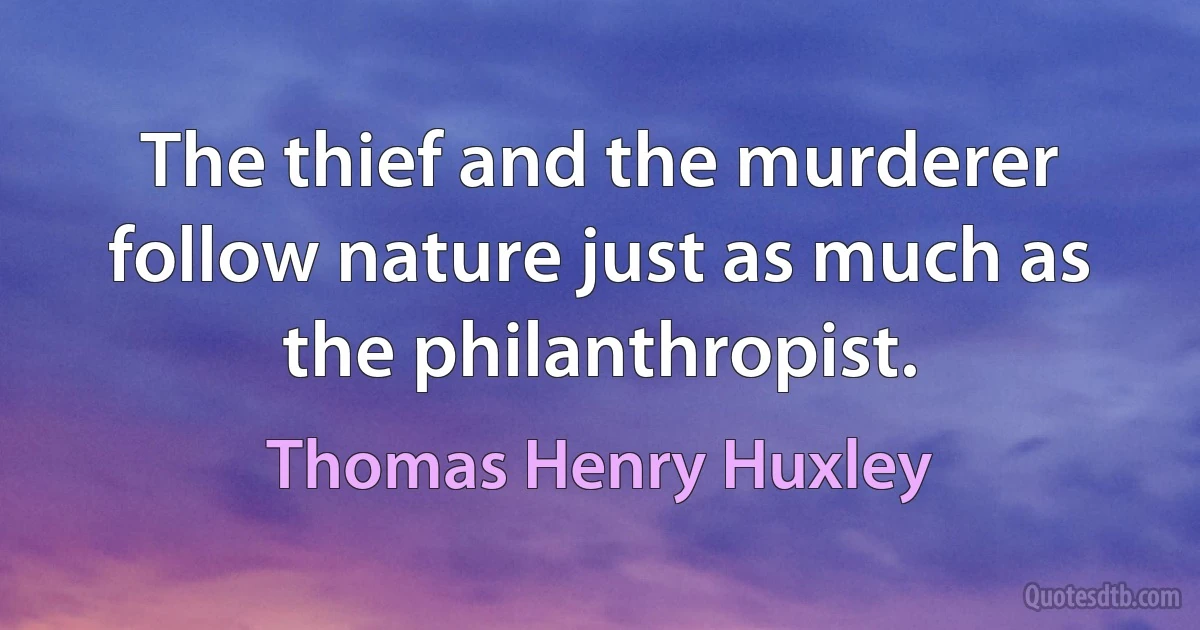 The thief and the murderer follow nature just as much as the philanthropist.

Thomas Henry Huxley

Quotesdtb.com